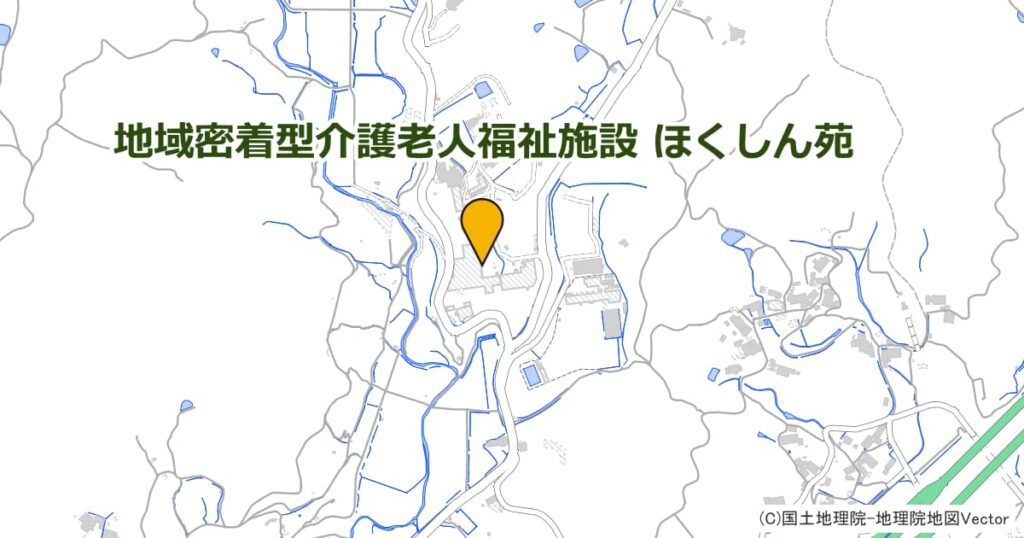 地域密着型介護老人福祉施設 ほくしん苑

(C)国土地理院-地理院地図Vector